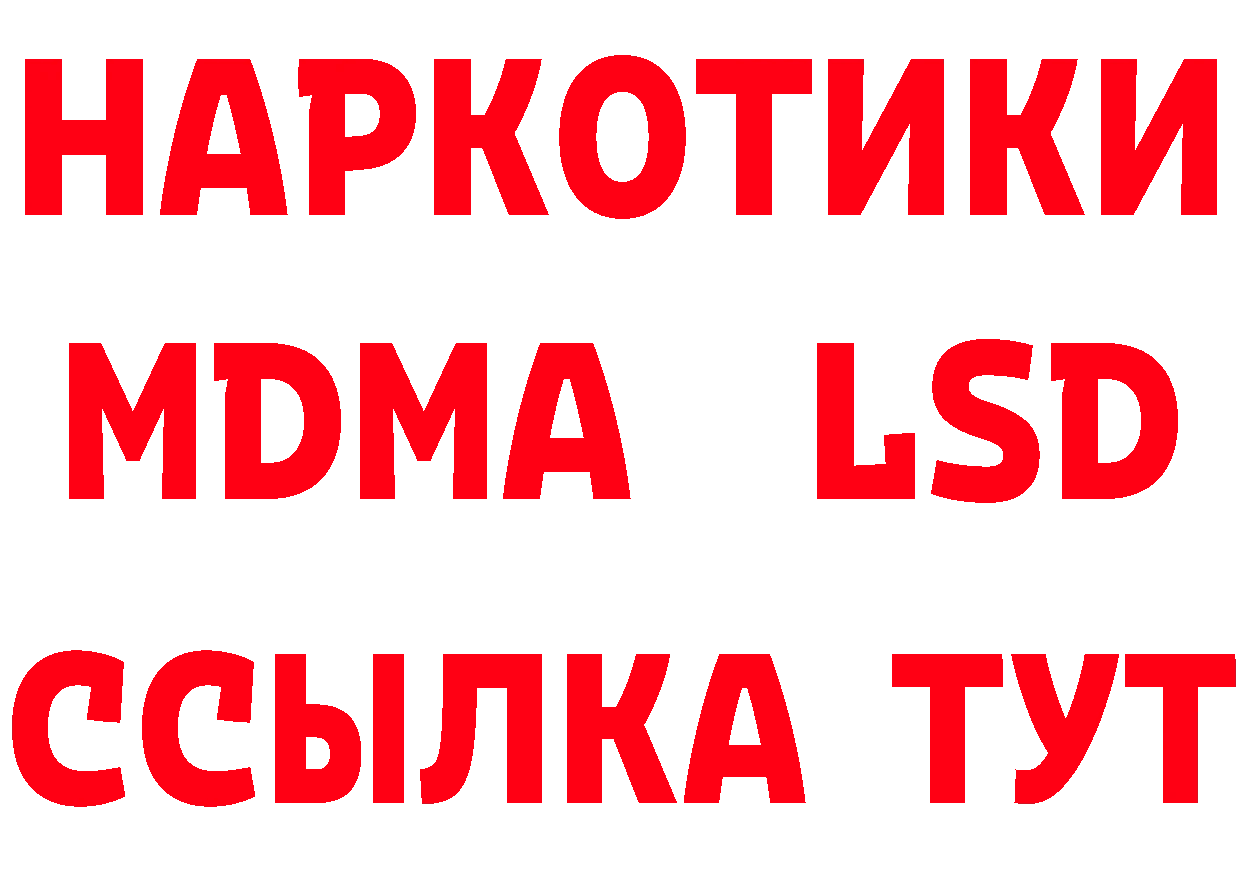 НАРКОТИКИ
MDMA LSD
ССЫЛКА ТУТ